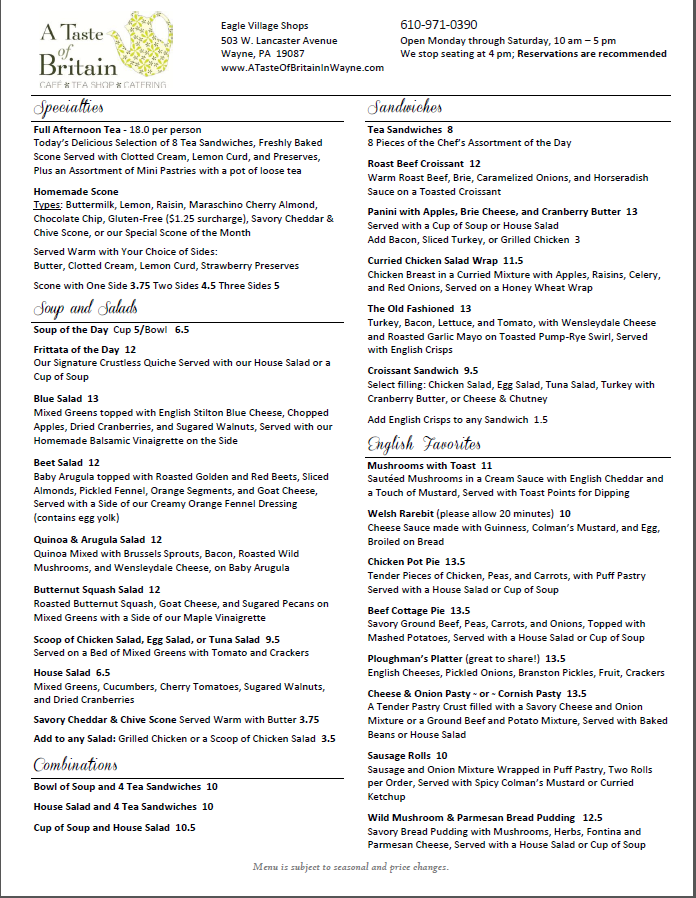 A Taste of Britain
CAFE • TEA SHOP • CATERING

Eagle Village Shops
503 W. Lancaster Avenue
Wayne, PA 19087
www.ATasteOfBritainInWayne.com

610-971-0390
Open Monday through Saturday, 10 am – 5 pm
We stop seating at 4 pm; Reservations are recommended

Specialties

Full Afternoon Tea - 18.0 per person
Today's Delicious Selection of 8 Tea Sandwiches, Freshly Baked Scone Served with Clotted Cream, Lemon Curd, and Preserves, Plus an Assortment of Mini Pastries with a pot of loose tea

Homemade Scone
Types: Buttermilk, Lemon, Raisin, Maraschino Cherry Almond, Chocolate Chip, Gluten-Free ($1.25 surcharge), Savory Cheddar & Chive Scone, or our Special Scone of the Month

Served Warm with Your Choice of Sides:
Butter, Clotted Cream, Lemon Curd, Strawberry Preserves

Scone with One Side 3.75 Two Sides 4.5 Three Sides 5

Soup and Salads

Soup of the Day Cup 5/Bowl 6.5

Frittata of the Day 12
Our Signature Crustless Quiche Served with our House Salad or a Cup of Soup

Blue Salad 13
Mixed Greens topped with English Stilton Blue Cheese, Chopped Apples, Dried Cranberries, and Sugared Walnuts, Served with our Homemade Balsamic Vinaigrette on the Side

Beet Salad 12
Baby Arugula topped with Roasted Golden and Red Beets, Sliced Almonds, Pickled Fennel, Orange Segments, and Goat Cheese, Served with a Side of our Creamy Orange Fennel Dressing (contains egg yolk)

Quinoa & Arugula Salad 12
Quinoa Mixed with Brussels Sprouts, Bacon, Roasted Wild Mushrooms, and Wensleydale Cheese, on Baby Arugula

Butternut Squash Salad 12
Roasted Butternut Squash, Goat Cheese, and Sugared Pecans on Mixed Greens with a Side of our Maple Vinaigrette

Scoop of Chicken Salad, Egg Salad, or Tuna Salad 9.5
Served on a Bed of Mixed Greens with Tomato and Crackers

House Salad 6.5
Mixed Greens, Cucumbers, Cherry Tomatoes, Sugared Walnuts, and Dried Cranberries

Savory Cheddar & Chive Scone Served Warm with Butter 3.75

Add to any Salad: Grilled Chicken or a Scoop of Chicken Salad 3.5

Combinations

Bowl of Soup and 4 Tea Sandwiches 10

House Salad and 4 Tea Sandwiches 10

Cup of Soup and House Salad 10.5

Sandwiches

Tea Sandwiches 8
8 Pieces of the Chef's Assortment of the Day

Roast Beef Croissant 12
Warm Roast Beef, Brie, Caramelized Onions, and Horseradish Sauce on a Toasted Croissant

Panini with Apples, Brie Cheese, and Cranberry Butter 13
Served with a Cup of Soup or House Salad
Add Bacon, Sliced Turkey, or Grilled Chicken 3

Curried Chicken Salad Wrap 11.5
Chicken Breast in a Curried Mixture with Apples, Raisins, Celery, and Red Onions, Served on a Honey Wheat Wrap

The Old Fashioned 13
Turkey, Bacon, Lettuce, and Tomato, with Wensleydale Cheese and Roasted Garlic Mayo on Toasted Pump-Rye Swirl, Served with English Crisps

Croissant Sandwich 9.5
Select filling: Chicken Salad, Egg Salad, Tuna Salad, Turkey with Cranberry Butter, or Cheese & Chutney

Add English Crisps to any Sandwich 1.5

English Favorites

Mushrooms with Toast 11
Sautéed Mushrooms in a Cream Sauce with English Cheddar and a Touch of Mustard, Served with Toast Points for Dipping

Welsh Rarebit (please allow 20 minutes) 10
Cheese Sauce made with Guinness, Colman's Mustard, and Egg, Broiled on Bread

Chicken Pot Pie 13.5
Tender Pieces of Chicken, Peas, and Carrots, with Puff Pastry Served with a House Salad or Cup of Soup

Beef Cottage Pie 13.5
Savory Ground Beef, Peas, Carrots, and Onions, Topped with Mashed Potatoes, Served with a House Salad or Cup of Soup

Ploughman's Platter (great to share!) 13.5
English Cheeses, Pickled Onions, Branston Pickles, Fruit, Crackers

Cheese & Onion Pasty ~ or ~ Cornish Pasty 13.5
A Tender Pastry Crust filled with a Savory Cheese and Onion Mixture or a Ground Beef and Potato Mixture, Served with Baked Beans or House Salad

Sausage Rolls 10
Sausage and Onion Mixture Wrapped in Puff Pastry, Two Rolls per Order, Served with Spicy Colman's Mustard or Curried Ketchup

Wild Mushroom & Parmesan Bread Pudding 12.5
Savory Bread Pudding with Mushrooms, Herbs, Fontina and Parmesan Cheese, Served with a House Salad or Cup of Soup

Menu is subject to seasonal and price changes.